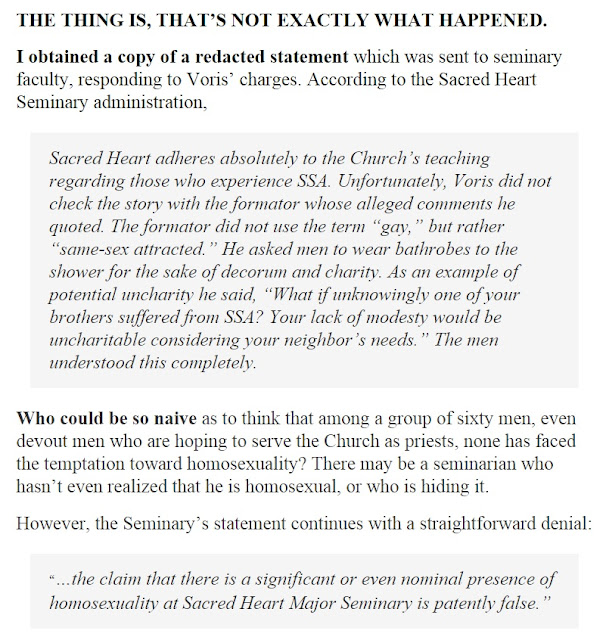 THE THING IS, THAT'S NOT EXACTLY WHAT HAPPENED.

I obtained a copy of a redacted statement which was sent to seminary faculty, responding to Voris' charges. According to the Sacred Heart Seminary administration,

Sacred Heart adheres absolutely to the Church's teaching regarding those who experience SSA. Unfortunately, Voris did not check the story with the formator whose alleged comments he quoted. The formator did not use the term "gay," but rather "same-sex attracted." He asked men to wear bathrobes to the shower for the sake of decorum and charity. As an example of potential uncharity he said, "What if unknowingly one of your brothers suffered from SSA? Your lack of modesty would be uncharitable considering your neighbor's needs." The men understood this completely.

Who could be so naive as to think that among a group of sixty men, even devout men who are hoping to serve the Church as priests, none has faced the temptation toward homosexuality? There may be a seminarian who hasn't even realized that he is homosexual, or who is hiding it.

However, the Seminary's statement continues with a straightforward denial:

"...the claim that there is a significant or even nominal presence of homosexuality at Sacred Heart Major Seminary is patently false."